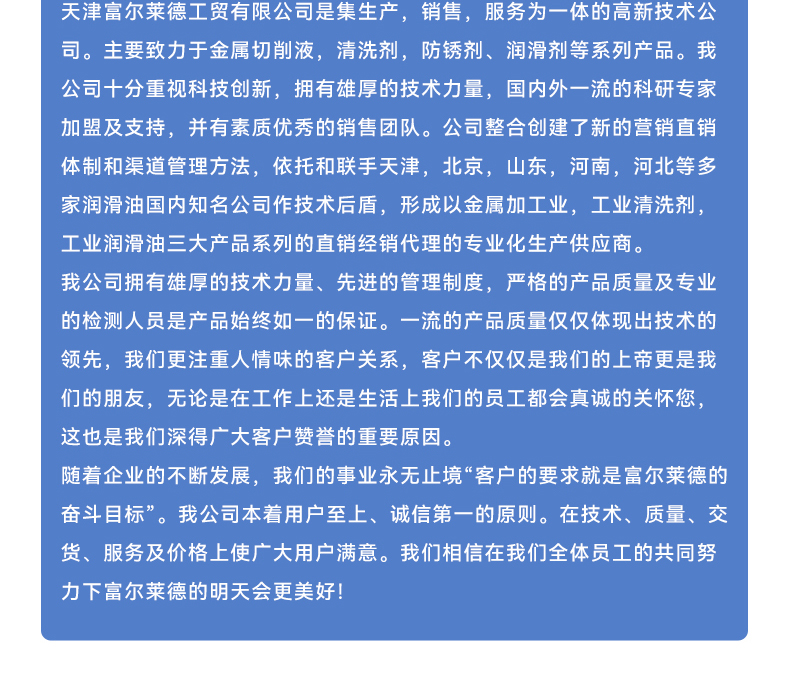 天津富尔莱德工贸有限公司是集生产，销售，服务为一体的高新技术公司。主要致力于金属切削液，清洗剂，防锈剂、润滑剂等系列产品。我公司十分重视科技创新，拥有雄厚的技术力量，国内外一流的科研专家加盟及支持，并有素质优秀的销售团队。公司整合创建了新的营销直销体制和渠道管理方法，依托和联手天津，北京，山东，河南，河北等多家润滑油国内知名公司作技术后盾，形成以金属加工业，工业清洗剂，工业润滑油三大产品系列的直销经销代理的专业化生产供应商。

我公司拥有雄厚的技术力量、先进的管理制度，严格的产品质量及专业的检测人员是产品始终如一的保证。一流的产品质量仅仅体现出技术的领先，我们更注重人情味的客户关系，客户不仅仅是我们的上帝更是我们的朋友，无论是在工作上还是生活上我们的员工都会真诚的关怀您，这也是我们深得广大客户赞誉的重要原因。

随着企业的不断发展，我们的事业永无止境“客户的要求就是富尔莱德的奋斗目标”。我公司本着用户至上、诚信第一的原则。在技术、质量、交货、服务及价格上使广大用户满意。我们相信在我们全体员工的共同努力下富尔莱德的明天会更美好！